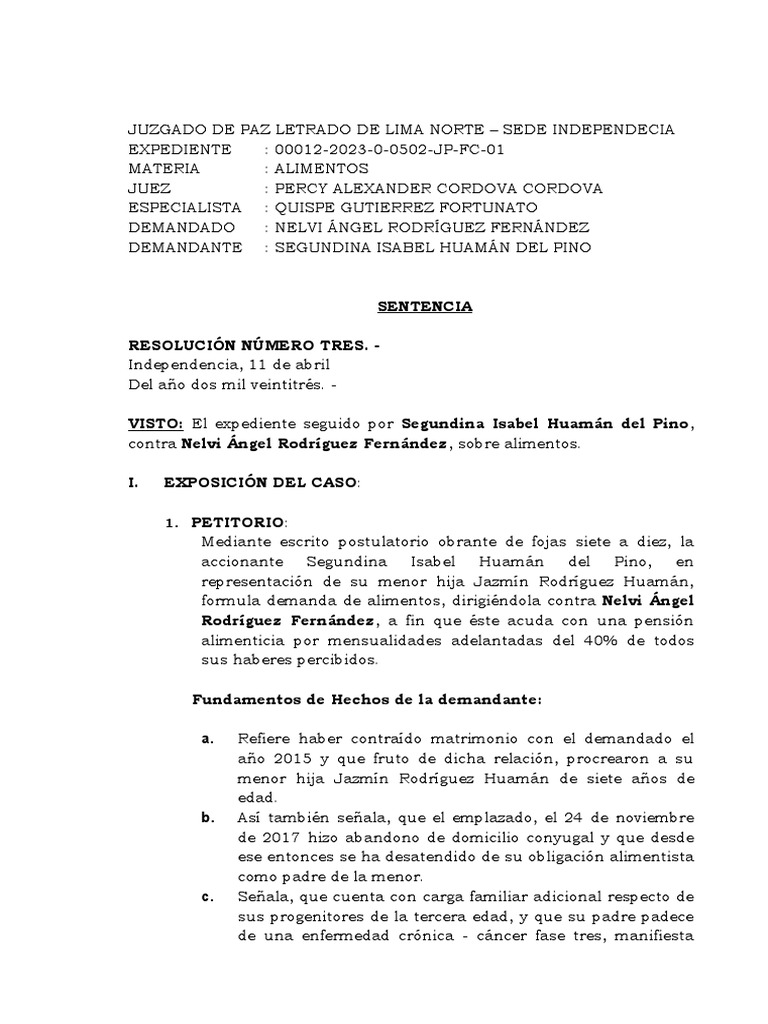 JUZGADO DE PAZ LETRADO DE LIMA NORTE – SEDE INDEPENDECIA
EXPEDIENTE : 00012-2023-0-0502-JP-FC-01
MATERIA : ALIMENTOS
JUEZ : PERCY ALEXANDER CORDOVA CORDOVA
ESPECIALISTA : QUISPE GUTIERREZ FORTUNATO
DEMANDADO : NELVI ÁNGEL RODRÍGUEZ FERNÁNDEZ
DEMANDANTE : SEGUNDINA ISABEL HUAMÁN DEL PINO

SENTENCIA

RESOLUCIÓN NÚMERO TRES. -
Independencia, 11 de abril
Del año dos mil veintitrés. -

VISTO: El expediente seguido por Segundina Isabel Huamán del Pino, contra Nelvi Ángel Rodríguez Fernández, sobre alimentos.

I. EXPOSICIÓN DEL CASO:

1. PETITORIO:
Mediante escrito postulatorio obrante de fojas siete a diez, la accionante Segundina Isabel Huamán del Pino, en representación de su menor hija Jazmín Rodríguez Huamán, formula demanda de alimentos, dirigiéndola contra Nelvi Ángel Rodríguez Fernández, a fin que éste acuda con una pensión alimenticia por mensualidades adelantadas del 40% de todos sus haberes percibidos.

Fundamentos de Hechos de la demandante:

a. Refiere haber contraído matrimonio con el demandado el año 2015 y que fruto de dicha relación, procrearon a su menor hija Jazmín Rodríguez Huamán de siete años de edad.
b. Así también señala, que el emplazado, el 24 de noviembre de 2017 hizo abandono de domicilio conyugal y que desde ese entonces se ha desatendido de su obligación alimentista como padre de la menor.
c. Señala, que cuenta con carga familiar adicional respecto de sus progenitores de la tercera edad, y que su padre padece de una enfermedad crónica - cáncer fase tres, manifiesta